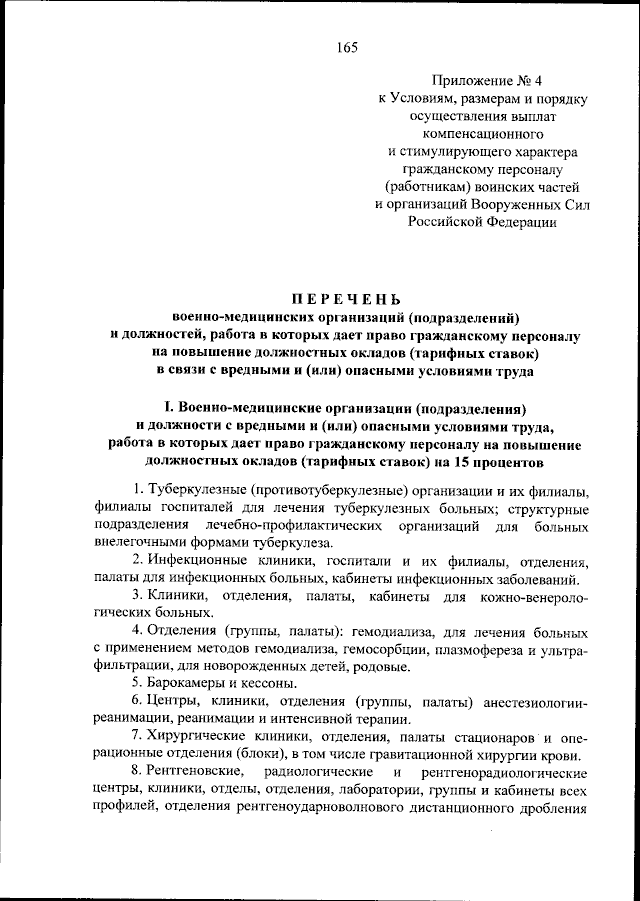 165

Приложение № 4
к Условиям, размерам и порядку осуществления выплат компенсационного и стимулирующего характера гражданскому персоналу (работникам) воинских частей и организаций Вооруженных Сил Российской Федерации

ПЕРЕЧЕНЬ
военно-медицинских организаций (подразделений) и должностей, работа в которых дает право гражданскому персоналу на повышение должностных окладов (тарифных ставок) в связи с вредными и (или) опасными условиями труда

I. Военно-медицинские организации (подразделения) и должности с вредными и (или) опасными условиями труда, работа в которых дает право гражданскому персоналу на повышение должностных окладов (тарифных ставок) на 15 процентов

1. Туберкулезные (противотуберкулезные) организации и их филиалы, филиалы госпиталей для лечения туберкулезных больных; структурные подразделения лечебно-профилактических организаций для больных внелегочными формами туберкулеза.

2. Инфекционные клиники, госпитали и их филиалы, отделения, палаты для инфекционных больных, кабинеты инфекционных заболеваний.

3. Клиники, отделения, палаты, кабинеты для кожно-венерологических больных.

4. Отделения (группы, палаты): гемодиализа, для лечения больных с применением методов гемодиализа, гемосорбции, плазмофереза и ультрафильтрации, для новорожденных детей, родовые.

5. Барокамеры и кессоны.

6. Центры, клиники, отделения (группы, палаты) анестезиологии-реанимации, реанимации и интенсивной терапии.

7. Хирургические клиники, отделения, палаты стационаров и операционные отделения (блоки), в том числе гравитационной хирургии крови.

8. Рентгеновские, радиологические и рентгенорадиологические центры, клиники, отделы, отделения, лаборатории, группы и кабинеты всех профилей, отделения рентгеноударноволнового дистанционного дробления